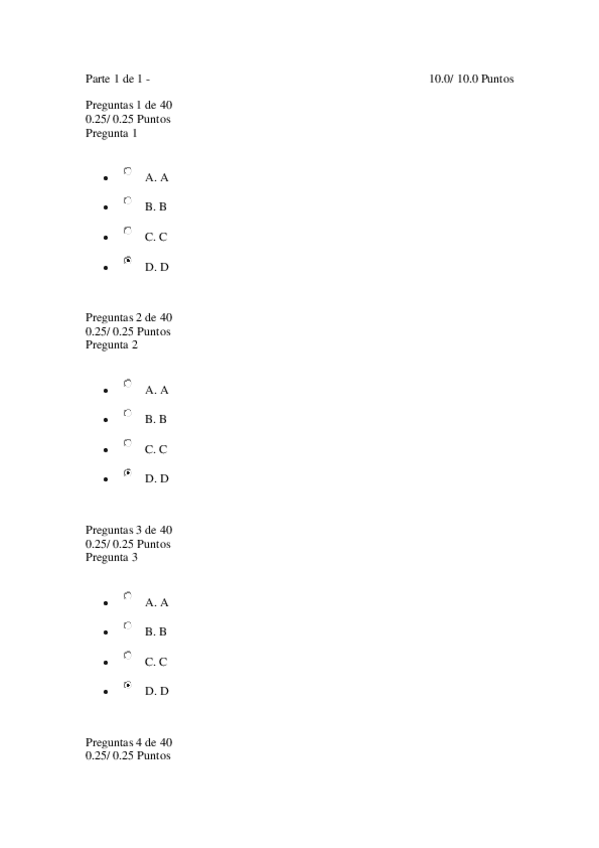 Parte 1 de 1 - 10.0/ 10.0 Puntos

Preguntas 1 de 40
0.25/ 0.25 Puntos
Pregunta 1

- A. A
- B. B
- C. C
- D. D

Preguntas 2 de 40
0.25/ 0.25 Puntos
Pregunta 2

- A. A
- B. B
- C. C
- D. D

Preguntas 3 de 40
0.25/ 0.25 Puntos
Pregunta 3

- A. A
- B. B
- C. C
- D. D

Preguntas 4 de 40
0.25/ 0.25 Puntos